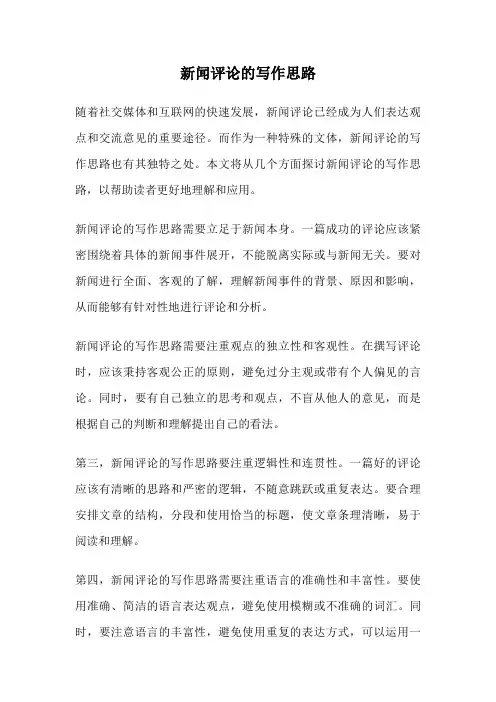 新闻评论的写作思路

随着社交媒体和互联网的快速发展，新闻评论已经成为人们表达观点和交流意见的重要途径。而作为一种特殊的文体，新闻评论的写作思路也有其独特之处。本文将从几个方面探讨新闻评论的写作思路，以帮助读者更好地理解和应用。

新闻评论的写作思路需要立足于新闻本身。一篇成功的评论应该紧密围绕着具体的新闻事件展开，不能脱离实际或与新闻无关。要对新闻进行全面、客观的了解，理解新闻事件的背景、原因和影响，从而能够有针对性地进行评论和分析。

新闻评论的写作思路需要注重观点的独立性和客观性。在撰写评论时，应该秉持客观公正的原则，避免过分主观或带有个人偏见的言论。同时，要有自己独立的思考和观点，不盲从他人的意见，而是根据自己的判断和理解提出自己的看法。

第三，新闻评论的写作思路要注重逻辑性和连贯性。一篇好的评论应该有清晰的思路和严密的逻辑，不随意跳跃或重复表达。要合理安排文章的结构，分段和使用恰当的标题，使文章条理清晰，易于阅读和理解。

第四，新闻评论的写作思路需要注重语言的准确性和丰富性。要使用准确、简洁的语言表达观点，避免使用模糊或不准确的词汇。同时，要注意语言的丰富性，避免使用重复的表达方式，可以运用一